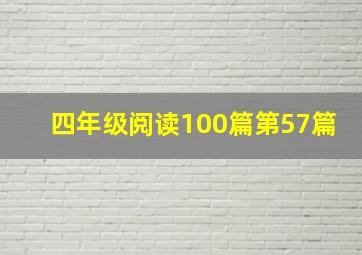 四年级阅读100篇第57篇